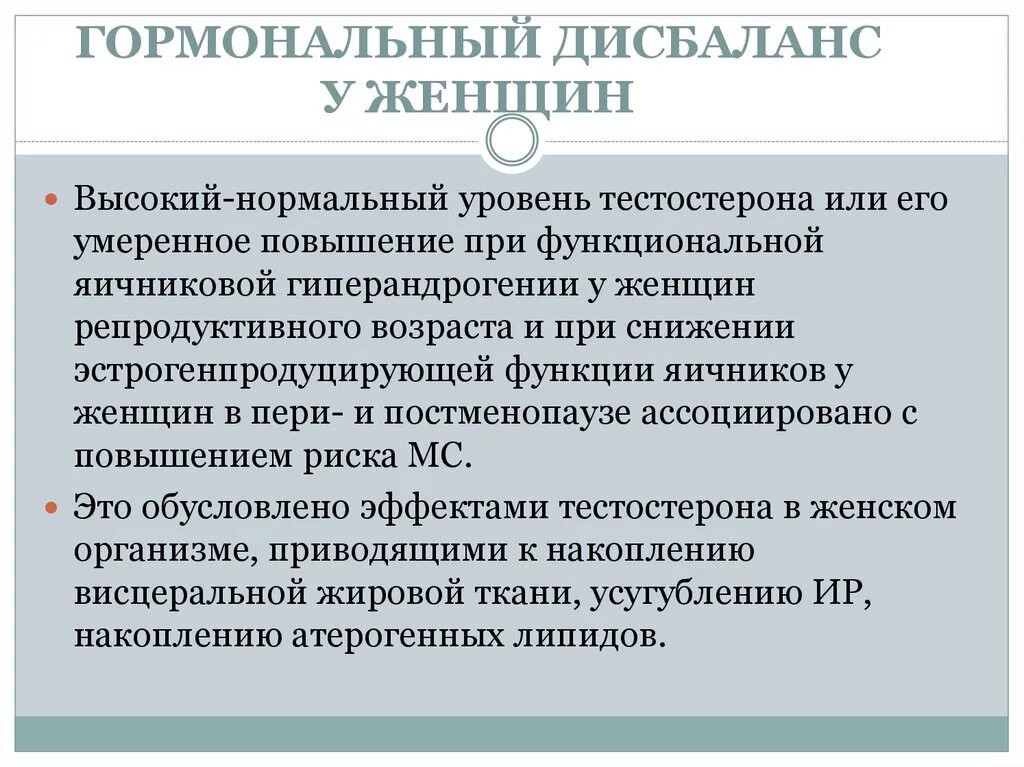 ГОРМОНАЛЬНЫЙ ДИСБАЛАНС У ЖЕНЩИН

Высокий-нормальный уровень тестостерона или его умеренное повышение при функциональной яичниковой гиперандрогении у женщин репродуктивного возраста и при снижении эстрогенпродуцирующей функции яичников у женщин в пери- и постменопаузе ассоциировано с повышением риска МС.

Это обусловлено эффектами тестостерона в женском организме, приводящими к накоплению висцеральной жировой ткани, усугублению ИР, накоплению атерогенных липидов.